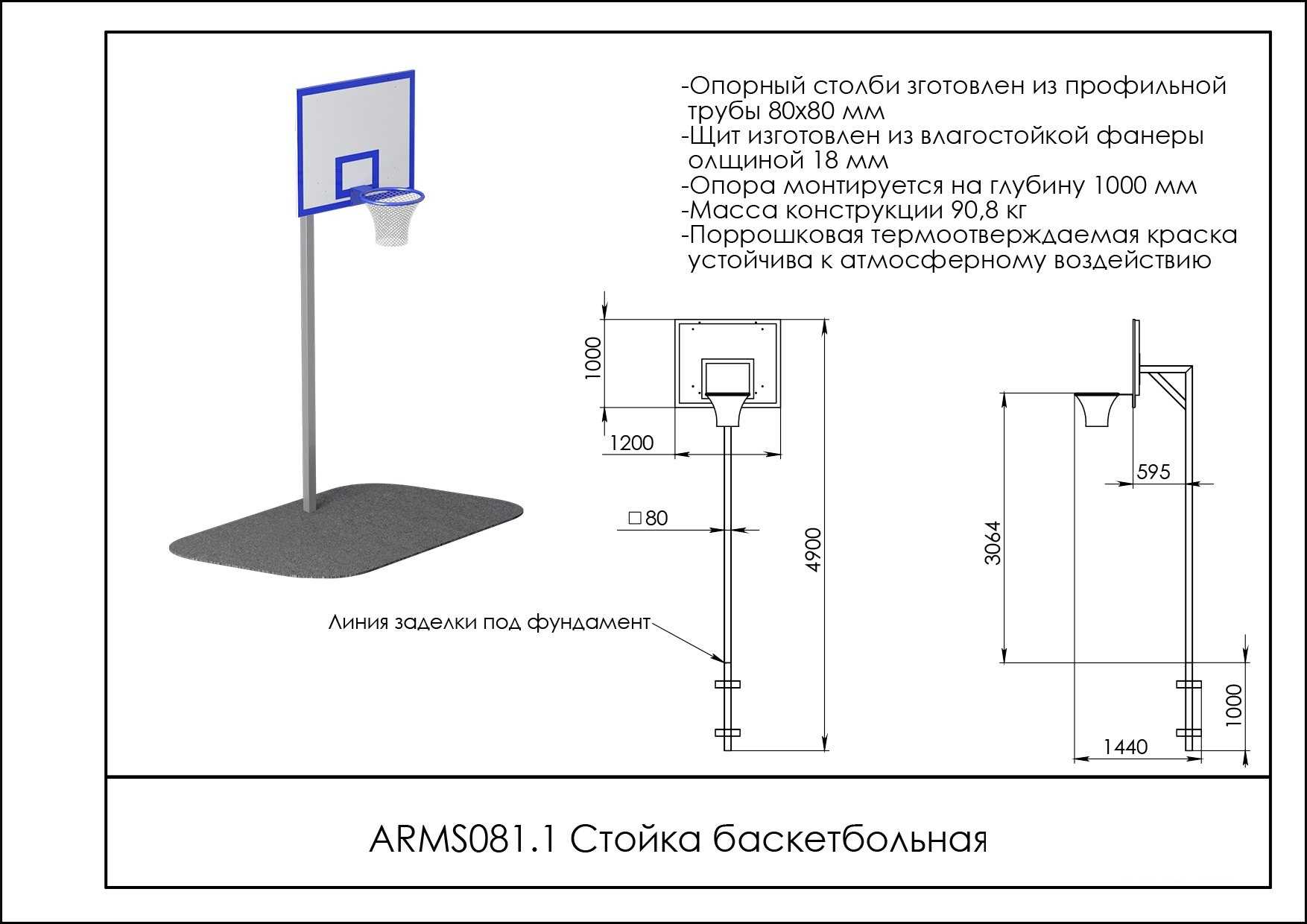 -Опорный столби зготовлен из профильной трубы 80х80 мм
-Щит изготовлен из влагостойкой фанеры олщиной 18 мм
-Опора монтируется на глубину 1000 мм
-Масса конструкции 90,8 кг
-Поррошковая термоотверждаемая краска устойчива к атмосферному воздействию

1000
1200
□80
4900
Линия заделки под фундамент
595
3064
1000
1440

ARMS081.1 Стойка баскетбольная